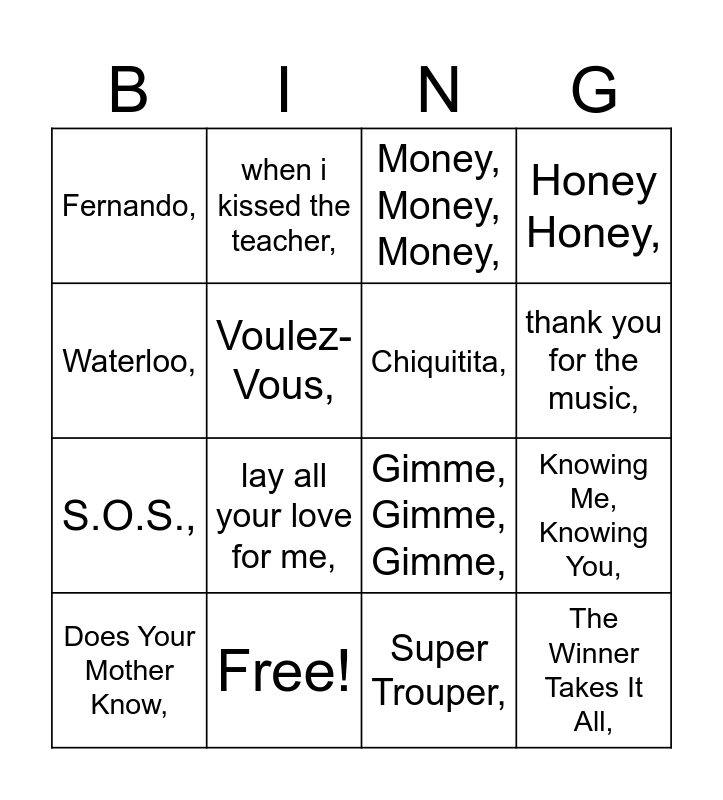 | B | I | N | G |
|---|---|---|---|
| Fernando, | when i kissed the teacher, | Money, Money, Money, | Honey Honey, |
| Waterloo, | Voulez-Vous, | Chiquitita, | thank you for the music, |
| S.O.S., | lay all your love for me, | Gimme, Gimme, Gimme, | Knowing Me, Knowing You, |
| Does Your Mother Know, | Free! | Super Trouper, | The Winner Takes It All, |